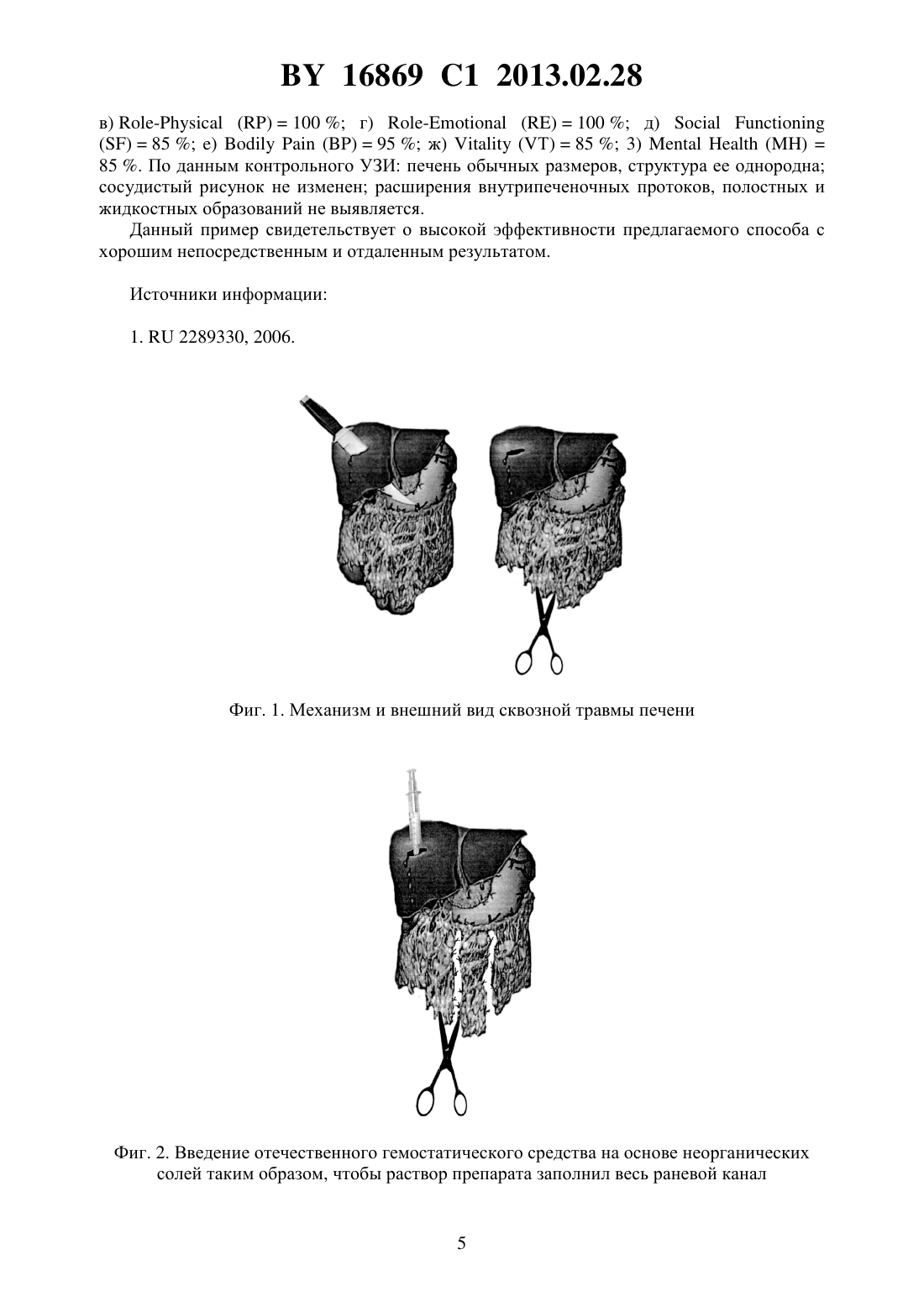 BY 16869 C1 2013.02.28

в) Role-Physical (RP) = 100 %; г) Role-Emotional (RE) = 100 %; д) Social Functioning (SF) = 85 %; е) Bodily Pain (BP) = 95 %; ж) Vitality (VT) = 85 %; 3) Mental Health (MH) = 85 %. По данным контрольного УЗИ: печень обычных размеров, структура ее однородна; сосудистый рисунок не изменен; расширения внутрипеченочных протоков, полостных и жидкостных образований не выявляется.

Данный пример свидетельствует о высокой эффективности предлагаемого способа с хорошим непосредственным и отдаленным результатом.

Источники информации:

1. RU 2289330, 2006.

Фиг. 1. Механизм и внешний вид сквозной травмы печени

Фиг. 2. Введение отечественного гемостатического средства на основе неорганических солей таким образом, чтобы раствор препарата заполнил весь раневой канал

5